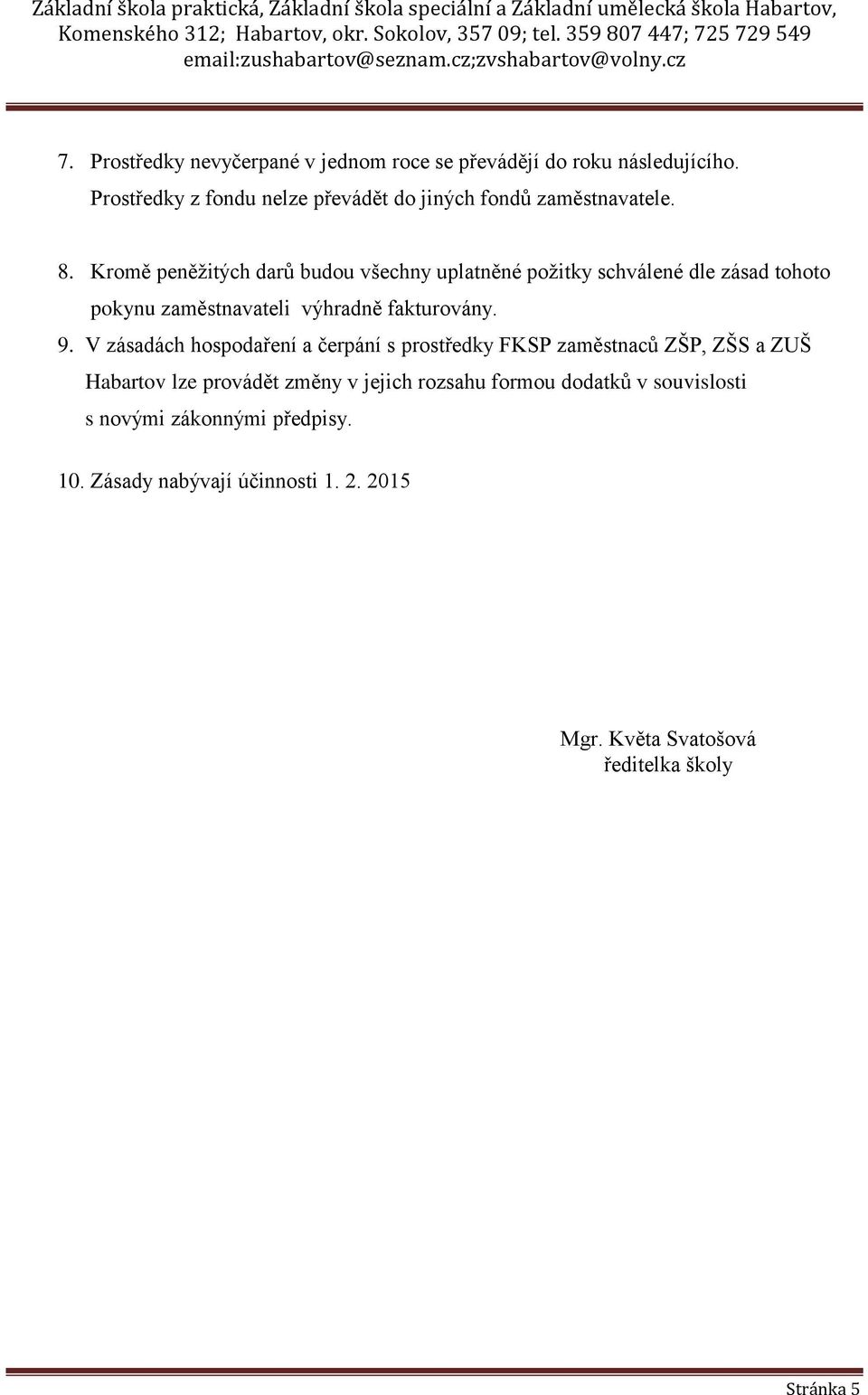 Základní škola praktická, Základní škola speciální a Základní umělecká škola Habartov, Komenského 312; Habartov, okr. Sokolov, 357 09; tel. 359 807 447; 725 729 549
email:zushabartov@seznam.cz;zvshabartov@volny.cz

7. Prostředky nevyčerpané v jednom roce se převádějí do roku následujícího. Prostředky z fondu nelze převádět do jiných fondů zaměstnavatele.

8. Kromě peněžitých darů budou všechny uplatněné požitky schválené dle zásad tohoto pokynu zaměstnavateli výhradně fakturovány.

9. V zásadách hospodaření a čerpání s prostředky FKSP zaměstnaců ZŠP, ZŠS a ZUŠ Habartov lze provádět změny v jejich rozsahu formou dodatků v souvislosti s novými zákonnými předpisy.

10. Zásady nabývají účinnosti 1. 2. 2015

Mgr. Květa Svatošová
ředitelka školy

Stránka 5